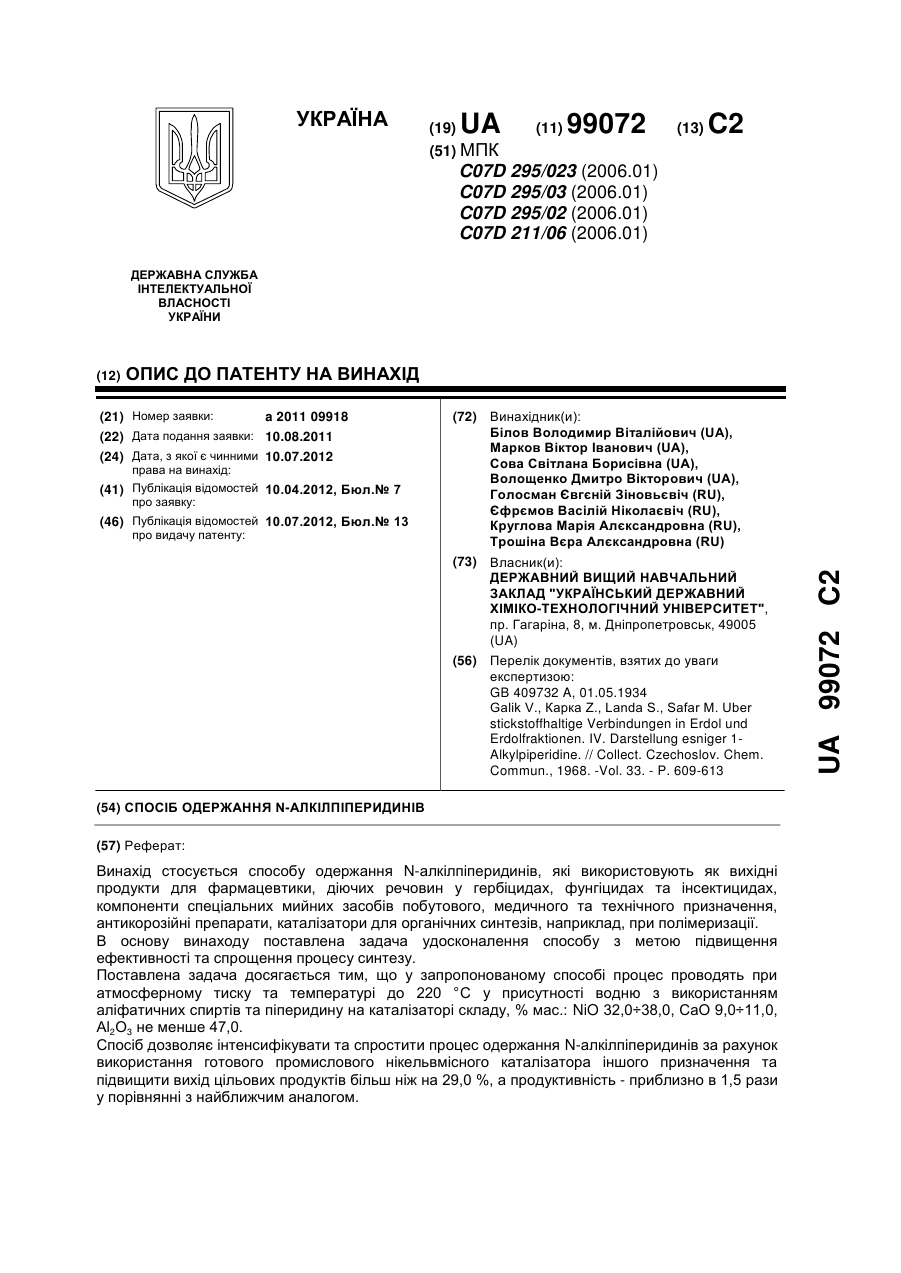 УКРАЇНА

(19) UA (11) 99072 (13) C2

(51) МПК
C07D 295/023 (2006.01)
C07D 295/03 (2006.01)
C07D 295/02 (2006.01)
C07D 211/06 (2006.01)

ДЕРЖАВНА СЛУЖБА ІНТЕЛЕКТУАЛЬНОЇ ВЛАСНОСТІ УКРАЇНИ

(12) ОПИС ДО ПАТЕНТУ НА ВИНАХІД

(21) Номер заявки: a 2011 09918
(22) Дата подання заявки: 10.08.2011
(24) Дата, з якої є чинними права на винахід: 10.07.2012
(41) Публікація відомостей про заявку: 10.04.2012, Бюл.№ 7
(46) Публікація відомостей про видачу патенту: 10.07.2012, Бюл.№ 13

(72) Винахідник(и):
Білов Володимир Віталійович (UA),
Марков Віктор Іванович (UA),
Сова Світлана Борисівна (UA),
Волощенко Дмитро Вікторович (UA),
Голосман Євгєній Зіновьєвіч (RU),
Єфрємов Васілій Ніколаєвіч (RU),
Круглова Марія Алєксандровна (RU),
Трошіна Вєра Алєксандровна (RU)

(73) Власник(и):
ДЕРЖАВНИЙ ВИЩИЙ НАВЧАЛЬНИЙ ЗАКЛАД "УКРАЇНСЬКИЙ ДЕРЖАВНИЙ ХІМІКО-ТЕХНОЛОГІЧНИЙ УНІВЕРСИТЕТ",
пр. Гагаріна, 8, м. Дніпропетровськ, 49005 (UA)

(56) Перелік документів, взятих до уваги експертизою:
GB 409732 A, 01.05.1934
Galik V., Карка Z., Landa S., Safar M. Uber stickstoffhaltige Verbindungen in Erdol und Erdolfraktionen. IV. Darstellung esniger 1-Alkylpiperidine. // Collect. Czechoslov. Chem. Commun., 1968. -Vol. 33. - P. 609-613

UA 99072 C2

(54) СПОСІБ ОДЕРЖАННЯ N-АЛКІЛПІПЕРИДИНІВ

(57) Реферат:

Винахід стосується способу одержання N-алкілпіперидинів, які використовують як вихідні продукти для фармацевтики, діючих речовин у гербіцидах, фунгіцидах та інсектицидах, компоненти спеціальних мийних засобів побутового, медичного та технічного призначення, антикорозійні препарати, каталізатори для органічних синтезів, наприклад, при полімеризації.
В основу винаходу поставлена задача удосконалення способу з метою підвищення ефективності та спрощення процесу синтезу.
Поставлена задача досягається тим, що у запропонованому способі процес проводять при атмосферному тиску та температурі до 220 °C у присутності водню з використанням аліфатичних спиртів та піперидину на каталізаторі складу, % мас.: NiO 32,0÷38,0, CaO 9,0÷11,0, $Al_2O_3$ не менше 47,0.
Спосіб дозволяє інтенсифікувати та спростити процес одержання N-алкілпіперидинів за рахунок використання готового промислового нікельвмісного каталізатора іншого призначення та підвищити вихід цільових продуктів більш ніж на 29,0 %, а продуктивність - приблизно в 1,5 рази у порівнянні з найближчим аналогом.